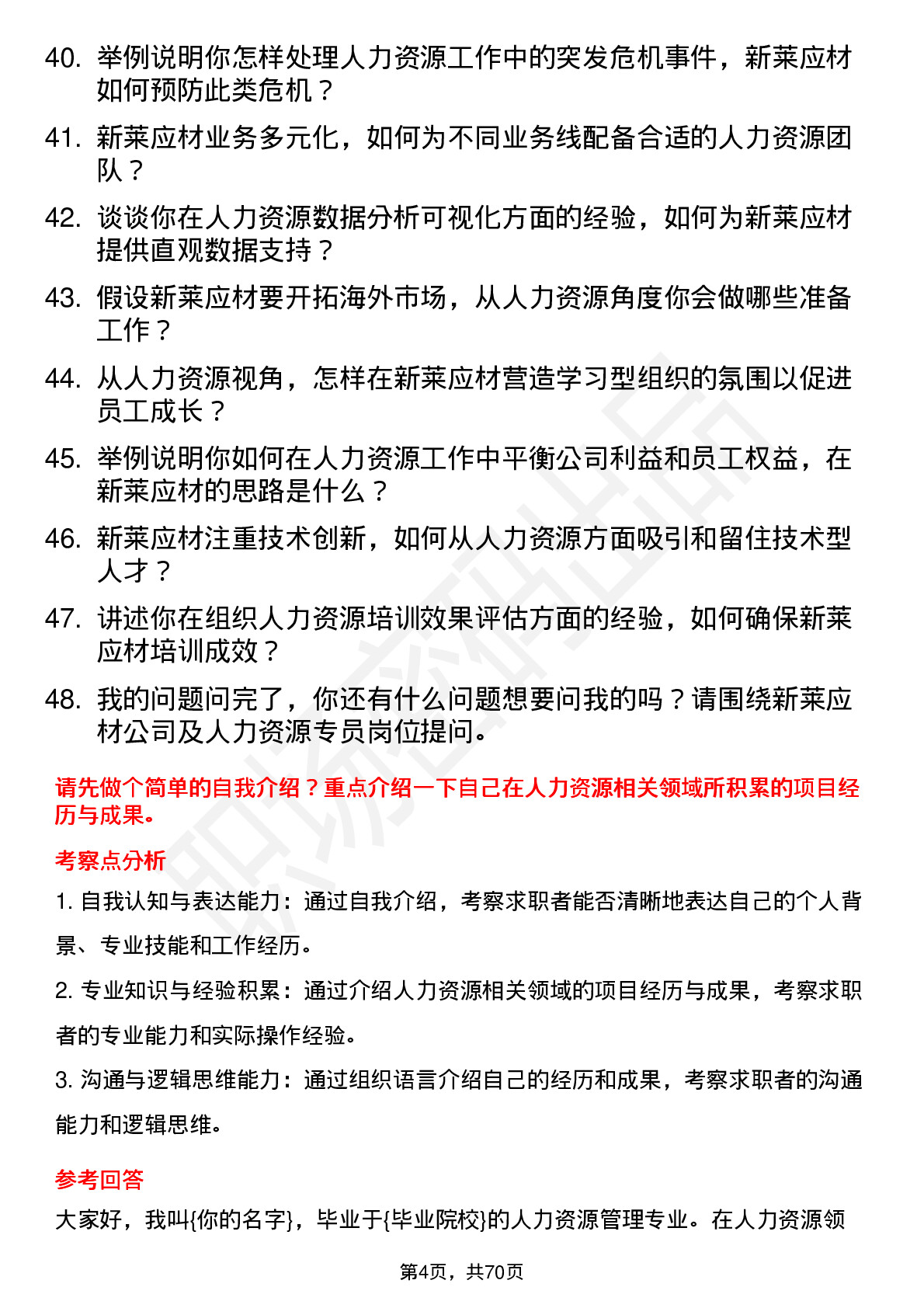 40. 举例说明你怎样处理人力资源工作中的突发危机事件，新莱应材如何预防此类危机？

41. 新莱应材业务多元化，如何为不同业务线配备合适的人力资源团队？

42. 谈谈你在人力资源数据分析可视化方面的经验，如何为新莱应材提供直观数据支持？

43. 假设新莱应材要开拓海外市场，从人力资源角度你会做哪些准备工作？

44. 从人力资源视角，怎样在新莱应材营造学习型组织的氛围以促进员工成长？

45. 举例说明你如何在人力资源工作中平衡公司利益和员工权益，在新莱应材的思路是什么？

46. 新莱应材注重技术创新，如何从人力资源方面吸引和留住技术型人才？

47. 讲述你在组织人力资源培训效果评估方面的经验，如何确保新莱应材培训成效？

48. 我的问题问完了，你还有什么问题想要问我的吗？请围绕新莱应材公司及人力资源专员岗位提问。

请先做个简单的自我介绍？重点介绍一下自己在人力资源相关领域所积累的项目经历与成果。

考察点分析

1. 自我认知与表达能力：通过自我介绍，考察求职者能否清晰地表达自己的个人背景、专业技能和工作经历。

2. 专业知识与经验积累：通过介绍人力资源相关领域的项目经历与成果，考察求职者的专业能力和实际操作经验。

3. 沟通与逻辑思维能力：通过组织语言介绍自己的经历和成果，考察求职者的沟通能力和逻辑思维。

参考回答

大家好，我叫{你的名字}，毕业于{毕业院校}的人力资源管理专业。在人力资源领

第4页，共70页